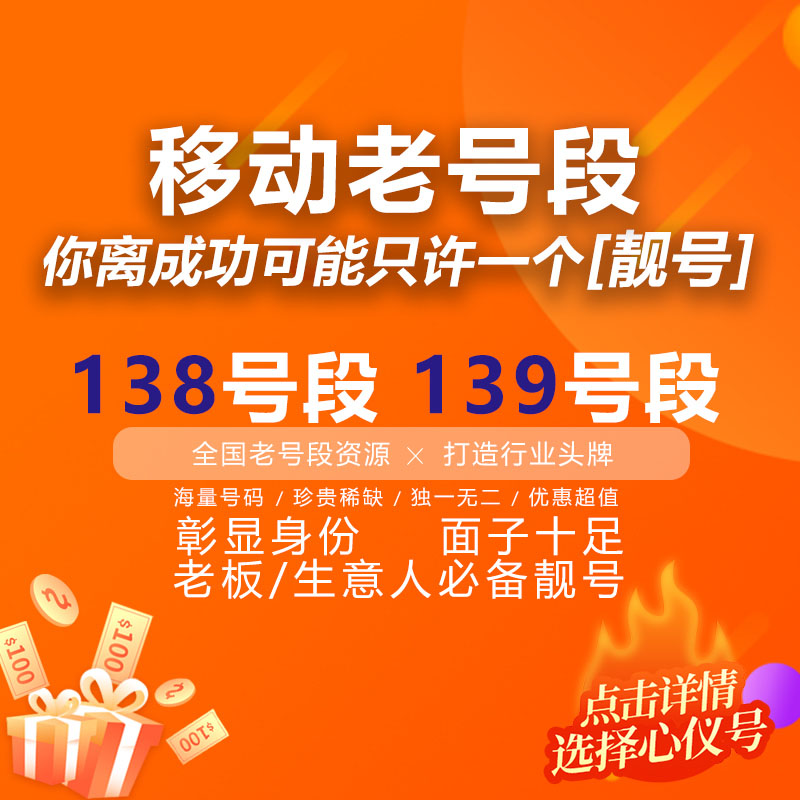 移动老号段
你离成功可能只许一个[靓号]

138号段 139号段

全国老号段资源 × 打造行业头牌

海量号码 / 珍贵稀缺 / 独一无二 / 优惠超值
彰显身份 面子十足
老板/生意人必备靓号

$100
$100
$100

点击详情
选择心仪号